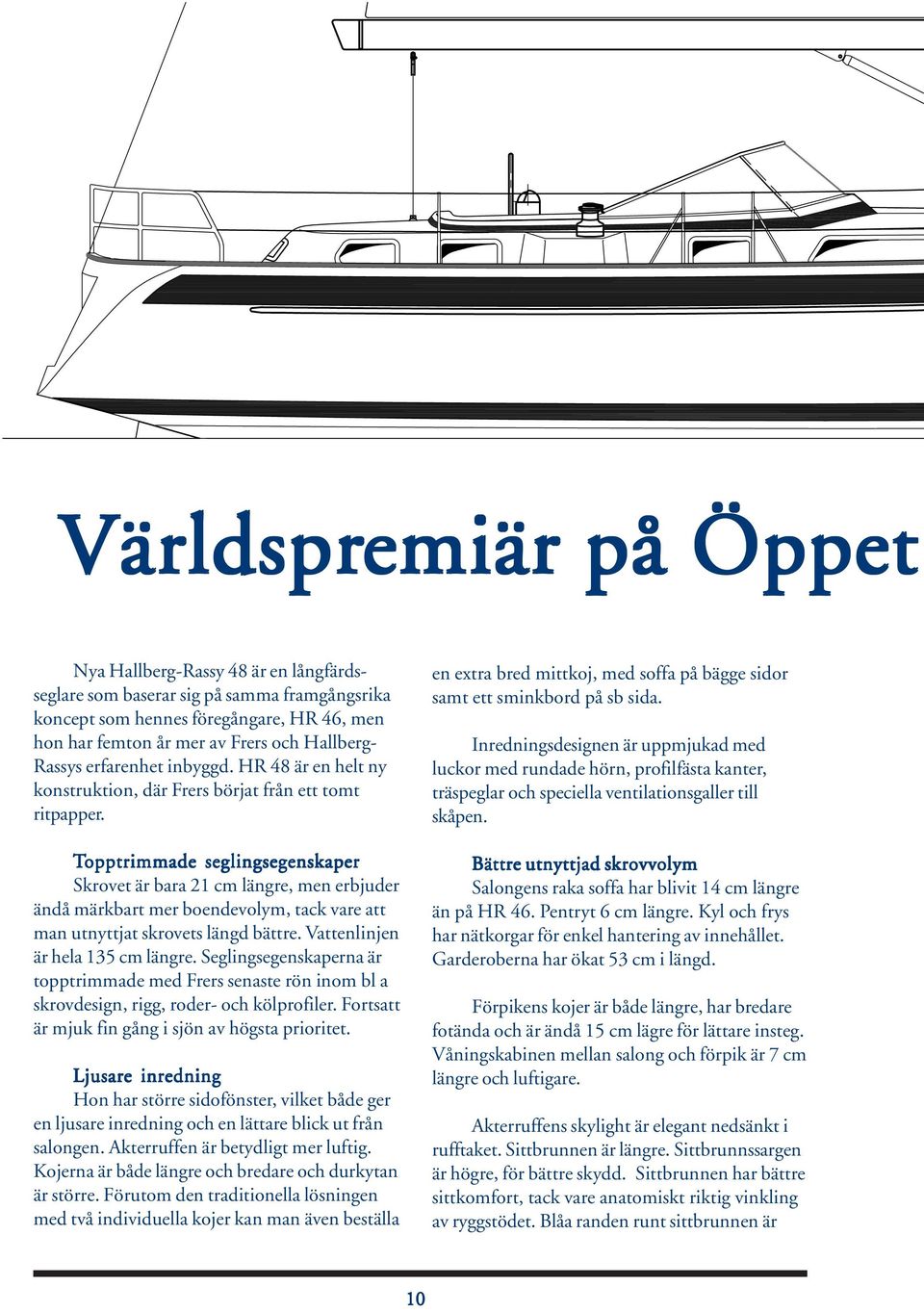 Världspremiär på Öppet

Nya Hallberg-Rassy 48 är en långfärdsseglare som baserar sig på samma framgångsrika koncept som hennes föregångare, HR 46, men hon har femton år mer av Frers och Hallberg-Rassys erfarenhet inbyggd. HR 48 är en helt ny konstruktion, där Frers börjat från ett tomt ritpapper.

Topptrimmade seglingsegenskaper
Skrovet är bara 21 cm längre, men erbjuder ändå märkbart mer boendevolym, tack vare att man utnyttjat skrovets längd bättre. Vattenlinjen är hela 135 cm längre. Seglingsegenskaperna är topptrimmade med Frers senaste rön inom bl a skrovdesign, rigg, roder- och kölprofiler. Fortsatt är mjuk fin gång i sjön av högsta prioritet.

Ljusare inredning
Hon har större sidofönster, vilket både ger en ljusare inredning och en lättare blick ut från salongen. Akterruffen är betydligt mer luftig. Kojerna är både längre och bredare och durkytan är större. Förutom den traditionella lösningen med två individuella kojer kan man även beställa en extra bred mittkoj, med soffa på bägge sidor samt ett sminkbord på sb sida.

Inredningsdesignen är uppmjukad med luckor med rundade hörn, profilfästa kanter, träspeglar och speciella ventilationsgaller till skåpen.

Bättre utnyttjad skrovvolym
Salongens raka soffa har blivit 14 cm längre än på HR 46. Pentryt 6 cm längre. Kyl och frys har nätkorgar för enkel hantering av innehållet. Garderoberna har ökat 53 cm i längd.

Förpikens kojer är både längre, har bredare fotända och är ändå 15 cm lägre för lättare insteg. Våningskabinen mellan salong och förpik är 7 cm längre och luftigare.

Akterruffens skylight är elegant nedsänkt i rufftaket. Sittbrunnen är längre. Sittbrunnssargen är högre, för bättre skydd. Sittbrunnen har bättre sittkomfort, tack vare anatomiskt riktig vinkling av ryggstödet. Blåa randen runt sittbrunnen är

10